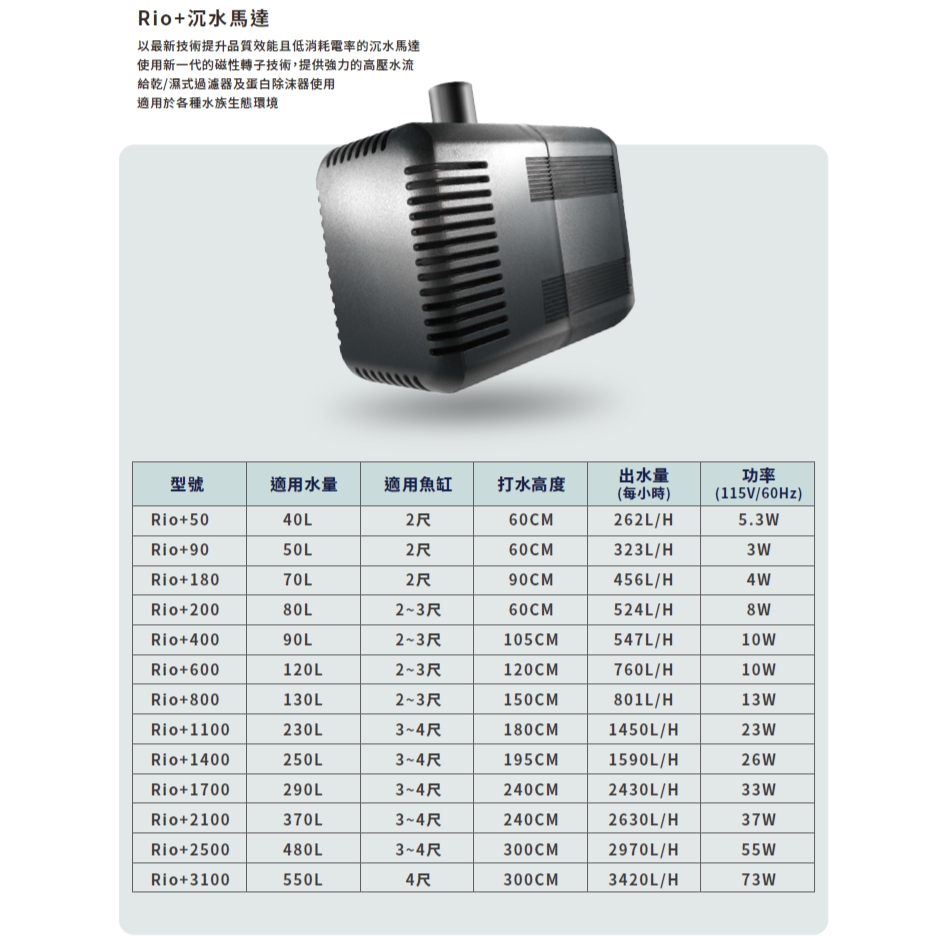 Rio+沉水馬達

以最新技術提升品質效能且低消耗電率的沉水馬達
使用新一代的磁性轉子技術，提供強力的高壓水流
給乾/濕式過濾器及蛋白除沫器使用
適用於各種水族生態環境

| 型號 | 適用水量 | 適用魚缸 | 打水高度 | 出水量 (每小時) | 功率 (115V/60Hz) |
|---|---|---|---|---|---|
| Rio+50 | 40L | 2尺 | 60CM | 262L/H | 5.3W |
| Rio+90 | 50L | 2尺 | 60CM | 323L/H | 3W |
| Rio+180 | 70L | 2尺 | 90CM | 456L/H | 4W |
| Rio+200 | 80L | 2~3尺 | 60CM | 524L/H | 8W |
| Rio+400 | 90L | 2~3尺 | 105CM | 547L/H | 10W |
| Rio+600 | 120L | 2~3尺 | 120CM | 760L/H | 10W |
| Rio+800 | 130L | 2~3尺 | 150CM | 801L/H | 13W |
| Rio+1100 | 230L | 3~4尺 | 180CM | 1450L/H | 23W |
| Rio+1400 | 250L | 3~4尺 | 195CM | 1590L/H | 26W |
| Rio+1700 | 290L | 3~4尺 | 240CM | 2430L/H | 33W |
| Rio+2100 | 370L | 3~4尺 | 240CM | 2630L/H | 37W |
| Rio+2500 | 480L | 3~4尺 | 300CM | 2970L/H | 55W |
| Rio+3100 | 550L | 4尺 | 300CM | 3420L/H | 73W |